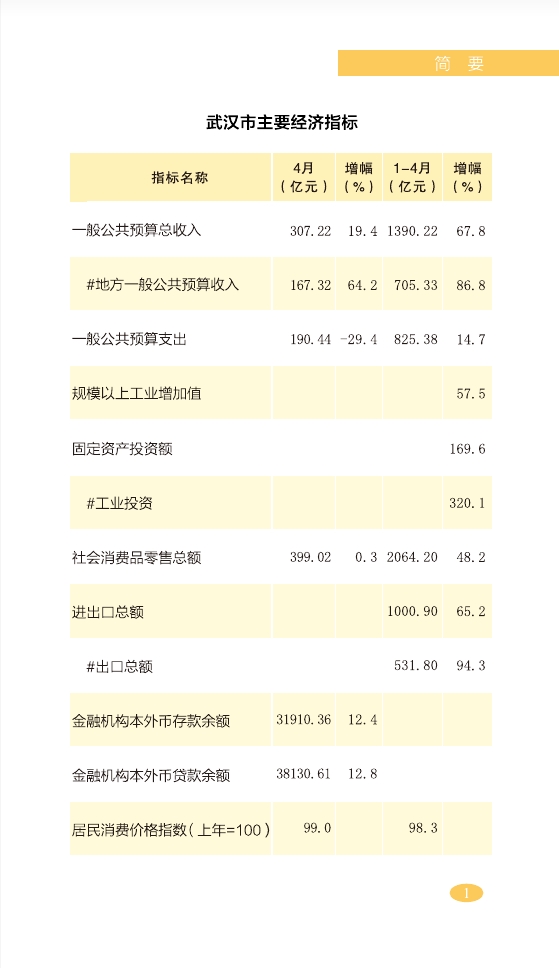 简 要

武汉市主要经济指标

| 指标名称 | 4月（亿元） | 增幅（%） | 1-4月（亿元） | 增幅（%） |
|---|---|---|---|---|
| 一般公共预算总收入 | 307.22 | 19.4 | 1390.22 | 67.8 |
| #地方一般公共预算收入 | 167.32 | 64.2 | 705.33 | 86.8 |
| 一般公共预算支出 | 190.44 | -29.4 | 825.38 | 14.7 |
| 规模以上工业增加值 | | | | 57.5 |
| 固定资产投资额 | | | | 169.6 |
| #工业投资 | | | | 320.1 |
| 社会消费品零售总额 | 399.02 | 0.3 | 2064.20 | 48.2 |
| 进出口总额 | | | 1000.90 | 65.2 |
| #出口总额 | | | 531.80 | 94.3 |
| 金融机构本外币存款余额 | 31910.36 | 12.4 | | |
| 金融机构本外币贷款余额 | 38130.61 | 12.8 | | |
| 居民消费价格指数（上年=100） | 99.0 | | 98.3 | |

1